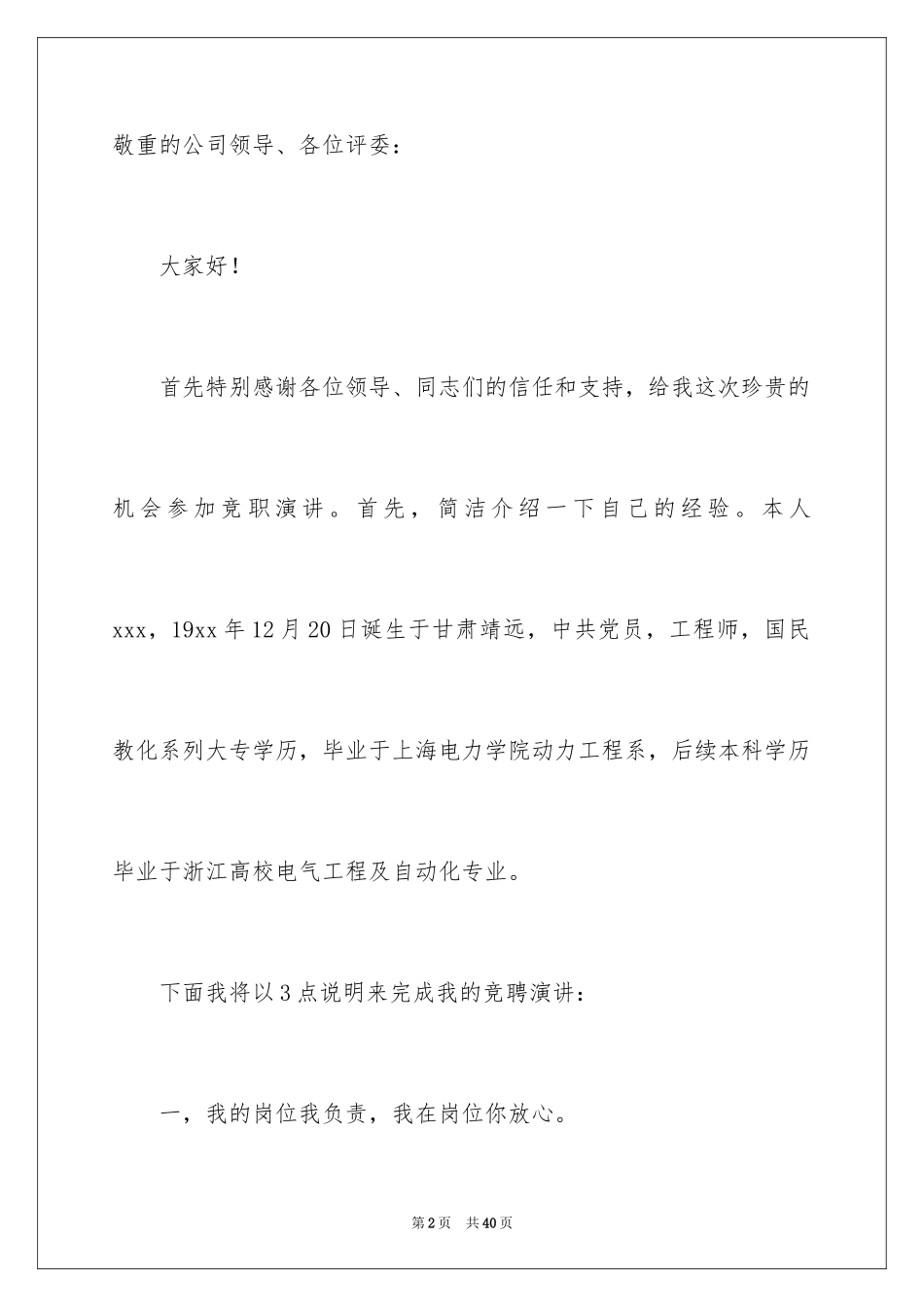 敬重的公司领导、各位评委：

大家好！

首先特别感谢各位领导、同志们的信任和支持，给我这次珍贵的机会参加竞职演讲。首先，简洁介绍一下自己的经验。本人xxx，19xx年12月20日诞生于甘肃靖远，中共党员，工程师，国民教化系列大专学历，毕业于上海电力学院动力工程系，后续本科学历毕业于浙江高校电气工程及自动化专业。

下面我将以3点说明来完成我的竞聘演讲：

一，我的岗位我负责，我在岗位你放心。

第2页 共40页